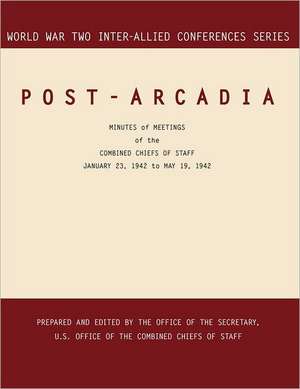 WORLD WAR TWO INTER-ALLIED CONFERENCES SERIES

POST-ARCADIA

MINUTES of MEETINGS
of the
COMBINED CHIEFS OF STAFF
JANUARY 23, 1942 to MAY 19, 1942

PREPARED AND EDITED BY THE OFFICE OF THE SECRETARY,
U.S. OFFICE OF THE COMBINED CHIEFS OF STAFF